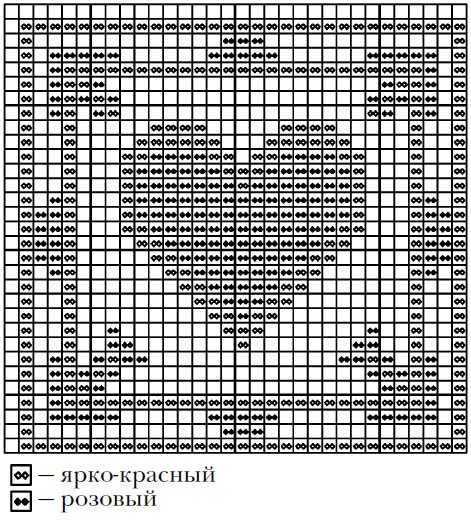 — ярко-красный
— розовый